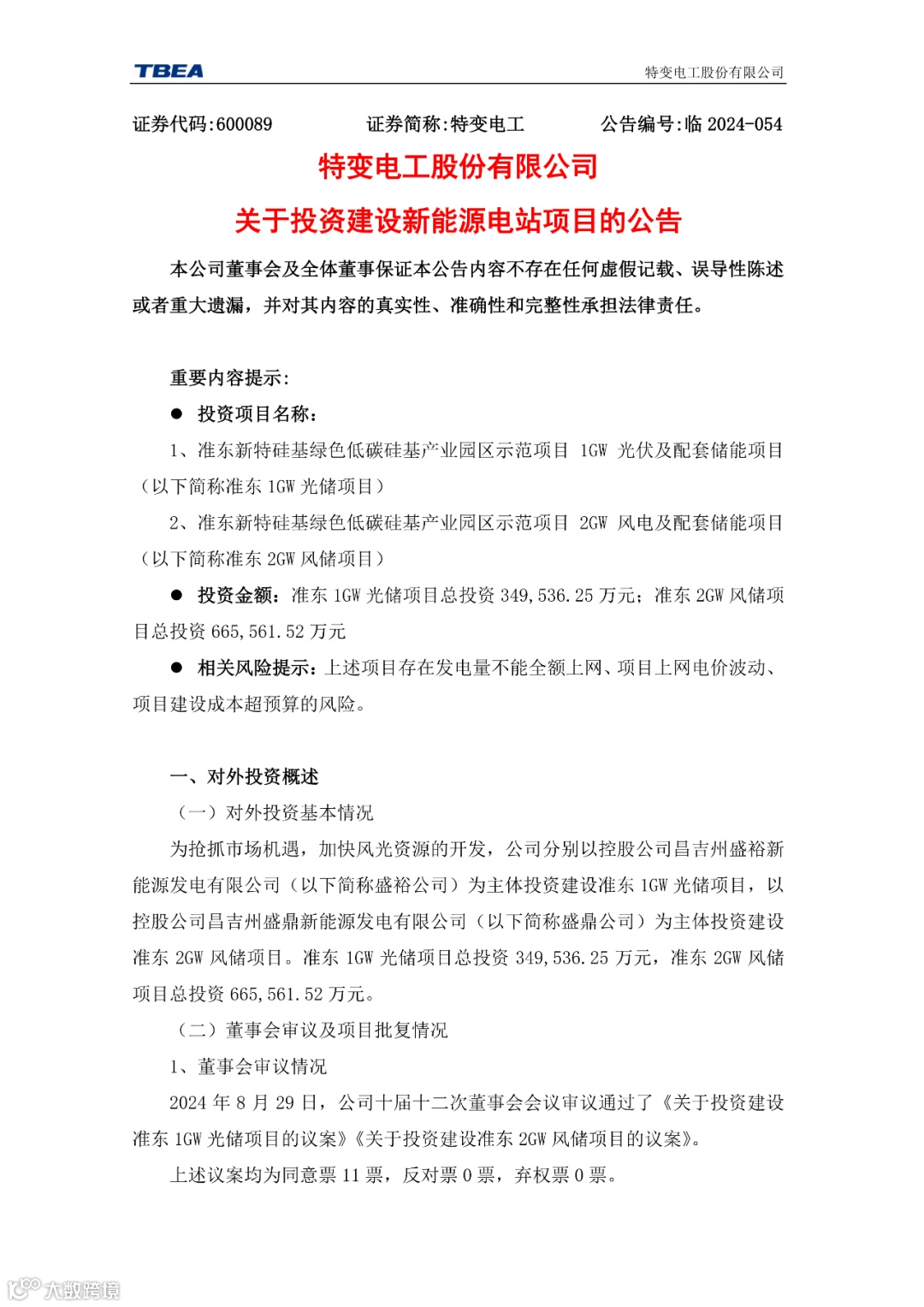 TBEA 特变电工股份有限公司

证券代码:600089　　证券简称:特变电工　　公告编号:临 2024-054

特变电工股份有限公司

关于投资建设新能源电站项目的公告

本公司董事会及全体董事保证本公告内容不存在任何虚假记载、误导性陈述或者重大遗漏，并对其内容的真实性、准确性和完整性承担法律责任。

重要内容提示:

● 投资项目名称：

1、准东新特硅基绿色低碳硅基产业园区示范项目 1GW 光伏及配套储能项目（以下简称准东 1GW 光储项目）

2、准东新特硅基绿色低碳硅基产业园区示范项目 2GW 风电及配套储能项目（以下简称准东 2GW 风储项目）

● 投资金额：准东 1GW 光储项目总投资 349,536.25 万元；准东 2GW 风储项目总投资 665,561.52 万元

● 相关风险提示：上述项目存在发电量不能全额上网、项目上网电价波动、项目建设成本超预算的风险。

一、对外投资概述

（一）对外投资基本情况

为抢抓市场机遇，加快风光资源的开发，公司分别以控股公司昌吉州盛裕新能源发电有限公司（以下简称盛裕公司）为主体投资建设准东 1GW 光储项目，以控股公司昌吉州盛鼎新能源发电有限公司（以下简称盛鼎公司）为主体投资建设准东 2GW 风储项目。准东 1GW 光储项目总投资 349,536.25 万元，准东 2GW 风储项目总投资 665,561.52 万元。

（二）董事会审议及项目批复情况

1、董事会审议情况

2024 年 8 月 29 日，公司十届十二次董事会会议审议通过了《关于投资建设准东 1GW 光储项目的议案》《关于投资建设准东 2GW 风储项目的议案》。

上述议案均为同意票 11 票，反对票 0 票，弃权票 0 票。

大数跨境